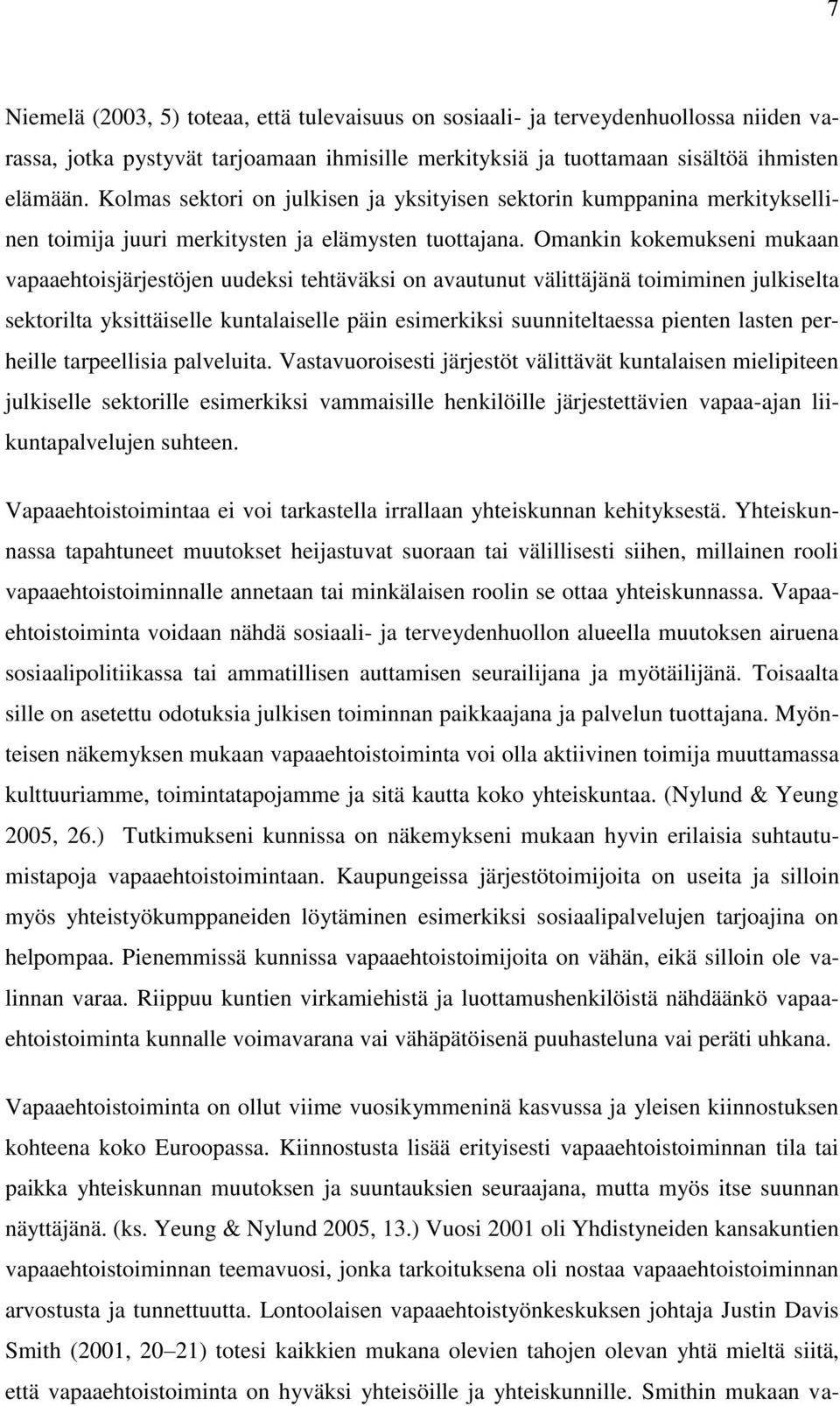 7

Niemelä (2003, 5) toteaa, että tulevaisuus on sosiaali- ja terveydenhuollossa niiden varassa, jotka pystyvät tarjoamaan ihmisille merkityksiä ja tuottamaan sisältöä ihmisten elämään. Kolmas sektori on julkisen ja yksityisen sektorin kumppanina merkityksellinen toimija juuri merkitysten ja elämysten tuottajana. Omankin kokemukseni mukaan vapaaehtoisjärjestöjen uudeksi tehtäväksi on avautunut välittäjänä toimiminen julkiselta sektorilta yksittäiselle kuntalaiselle päin esimerkiksi suunniteltaessa pienten lasten perheille tarpeellisia palveluita. Vastavuoroisesti järjestöt välittävät kuntalaisen mielipiteen julkiselle sektorille esimerkiksi vammaisille henkilöille järjestettävien vapaa-ajan liikuntapalvelujen suhteen.

Vapaaehtoistoimintaa ei voi tarkastella irrallaan yhteiskunnan kehityksestä. Yhteiskunnassa tapahtuneet muutokset heijastuvat suoraan tai välillisesti siihen, millainen rooli vapaaehtoistoiminnalle annetaan tai minkälaisen roolin se ottaa yhteiskunnassa. Vapaaehtoistoiminta voidaan nähdä sosiaali- ja terveydenhuollon alueella muutoksen airuena sosiaalipolitiikassa tai ammatillisen auttamisen seurailijana ja myötäilijänä. Toisaalta sille on asetettu odotuksia julkisen toiminnan paikkaajana ja palvelun tuottajana. Myönteisen näkemyksen mukaan vapaaehtoistoiminta voi olla aktiivinen toimija muuttamassa kulttuuriamme, toimintatapojamme ja sitä kautta koko yhteiskuntaa. (Nylund & Yeung 2005, 26.) Tutkimukseni kunnissa on näkemykseni mukaan hyvin erilaisia suhtautumistapoja vapaaehtoistoimintaan. Kaupungeissa järjestötoimijoita on useita ja silloin myös yhteistyökumppaneiden löytäminen esimerkiksi sosiaalipalvelujen tarjoajina on helpompaa. Pienemmissä kunnissa vapaaehtoistoimijoita on vähän, eikä silloin ole valinnan varaa. Riippuu kuntien virkamiehistä ja luottamushenkilöistä nähdäänkö vapaaehtoistoiminta kunnalle voimavarana vai vähäpätöisenä puuhasteluna vai peräti uhkana.

Vapaaehtoistoiminta on ollut viime vuosikymmeninä kasvussa ja yleisen kiinnostuksen kohteena koko Euroopassa. Kiinnostusta lisää erityisesti vapaaehtoistoiminnan tila tai paikka yhteiskunnan muutoksen ja suuntauksien seuraajana, mutta myös itse suunnan näyttäjänä. (ks. Yeung & Nylund 2005, 13.) Vuosi 2001 oli Yhdistyneiden kansakuntien vapaaehtoistoiminnan teemavuosi, jonka tarkoituksena oli nostaa vapaaehtoistoiminnan arvostusta ja tunnettuutta. Lontoolaisen vapaaehtoistyönkeskuksen johtaja Justin Davis Smith (2001, 20–21) totesi kaikkien mukana olevien tahojen olevan yhtä mieltä siitä, että vapaaehtoistoiminta on hyväksi yhteisöille ja yhteiskunnille. Smithin mukaan va-